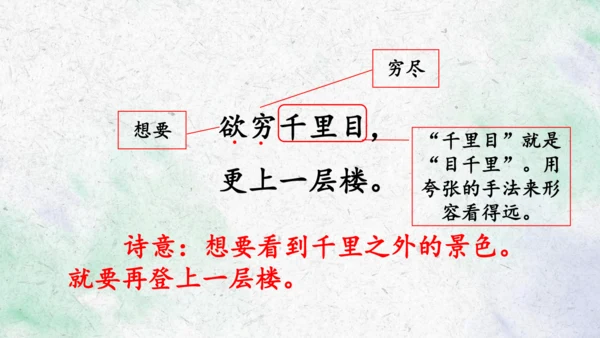 穷尽

想要

欲穷千里目，
更上一层楼。

“千里目”就是“目千里”。用夸张的手法来形容看得远。

诗意：想要看到千里之外的景色。就要再登上一层楼。